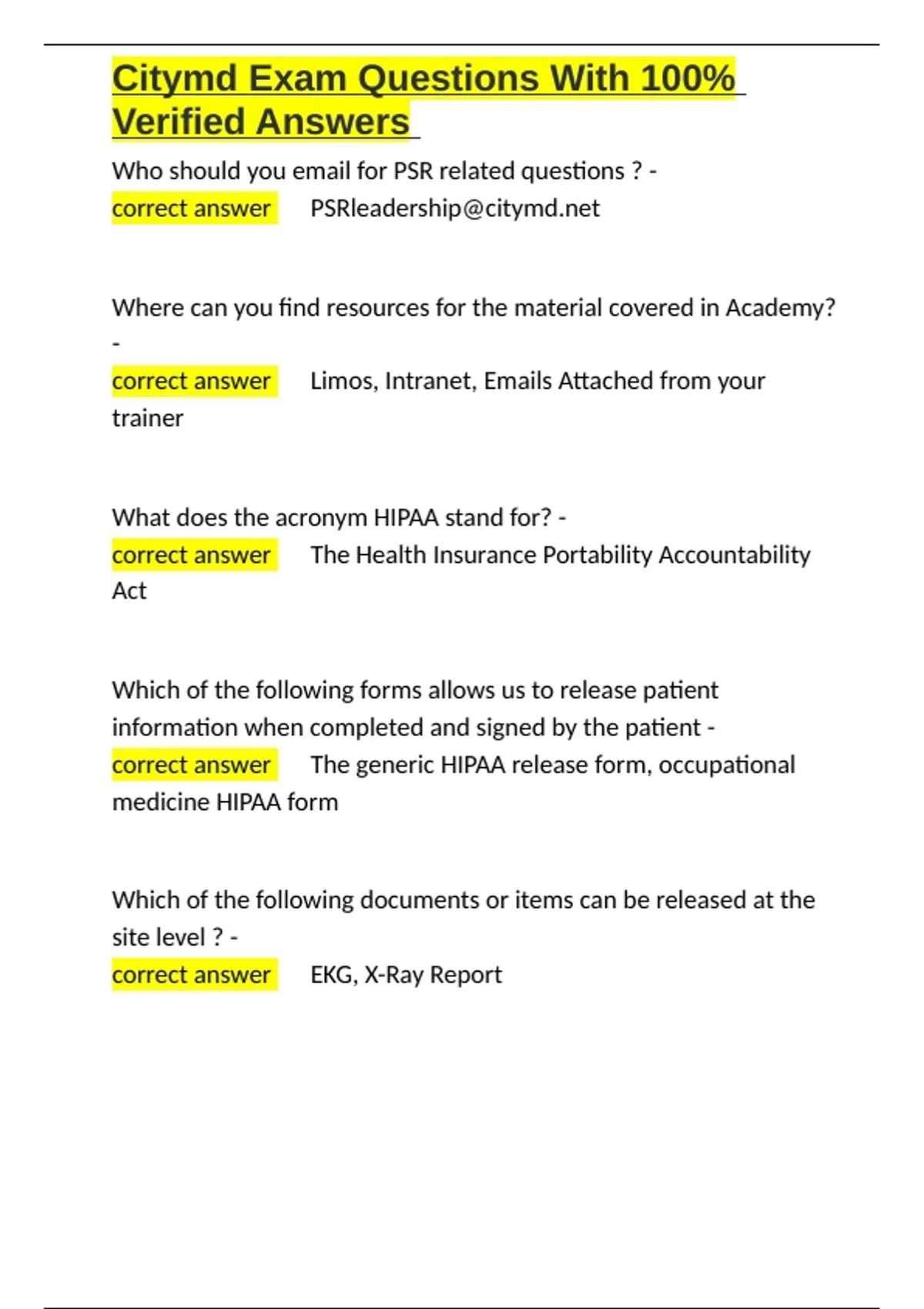 Citymd Exam Questions With 100% Verified Answers

Who should you email for PSR related questions ? -
correct answer PSRleadership@citymd.net

Where can you find resources for the material covered in Academy? -
correct answer Limos, Intranet, Emails Attached from your trainer

What does the acronym HIPAA stand for? -
correct answer The Health Insurance Portability Accountability Act

Which of the following forms allows us to release patient information when completed and signed by the patient -
correct answer The generic HIPAA release form, occupational medicine HIPAA form

Which of the following documents or items can be released at the site level ? -
correct answer EKG, X-Ray Report